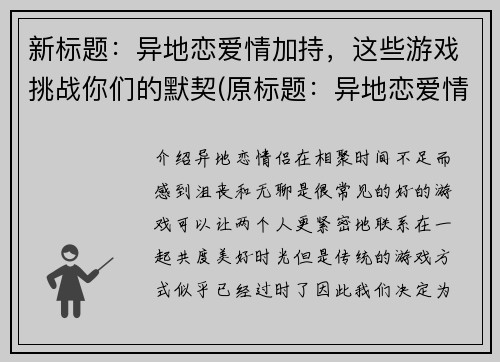 新标题：异地恋爱情加持，这些游戏挑战你们的默契(原标题：异地恋爱情

介绍异地恋情侣在相聚时间不足而感到沮丧和无聊是很常见的好的游戏可以让两个人更紧密地联系在一起共度美好时光但是传统的游戏方式似乎已经过时了因此我们决定为